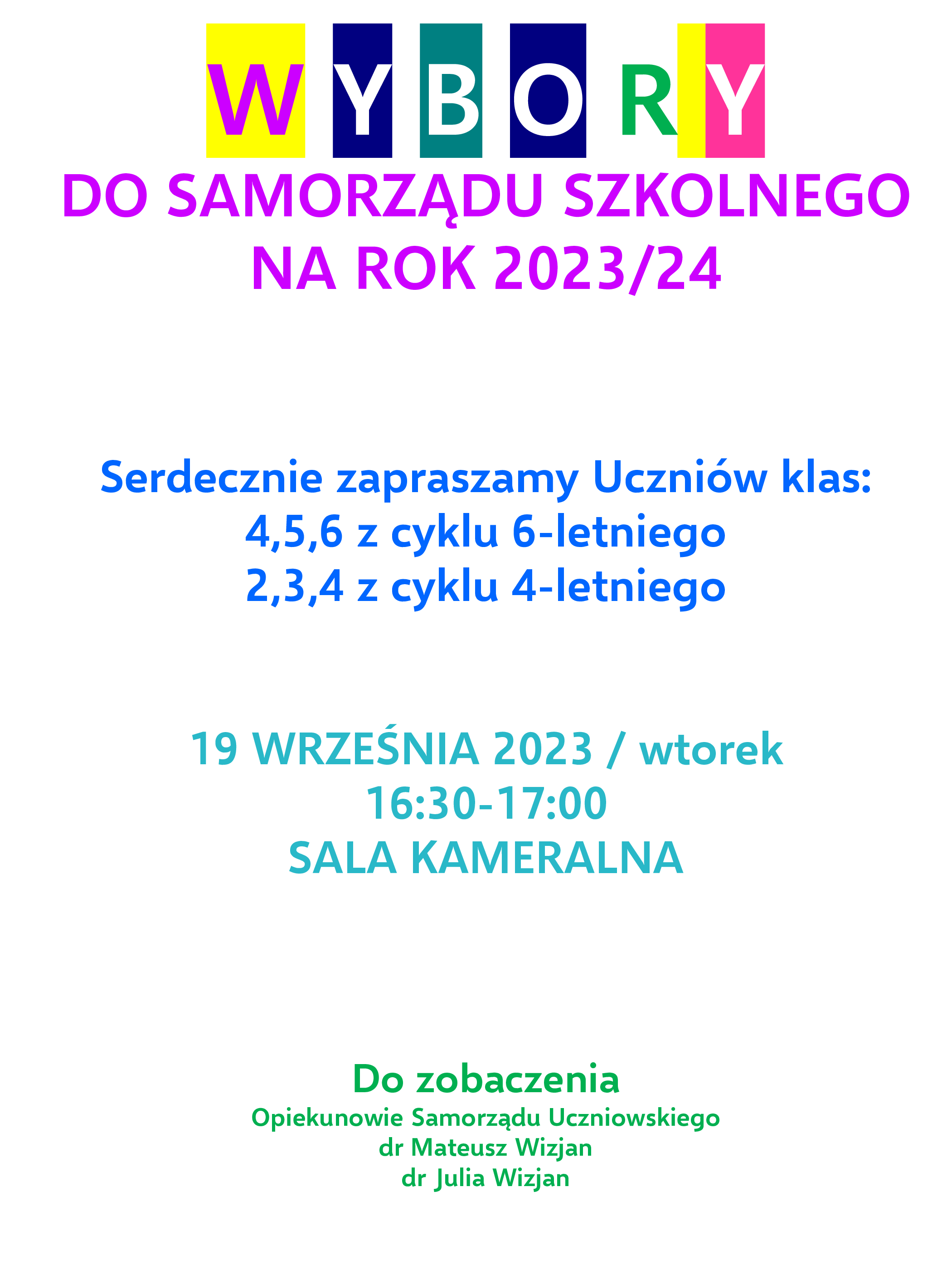 WYBORY

DO SAMORZĄDU SZKOLNEGO
NA ROK 2023/24

Serdecznie zapraszamy Uczniów klas:
4,5,6 z cyklu 6-letniego
2,3,4 z cyklu 4-letniego

19 WRZEŚNIA 2023 / wtorek
16:30-17:00
SALA KAMERALNA

Do zobaczenia
Opiekunowie Samorządu Uczniowskiego
dr Mateusz Wizjan
dr Julia Wizjan